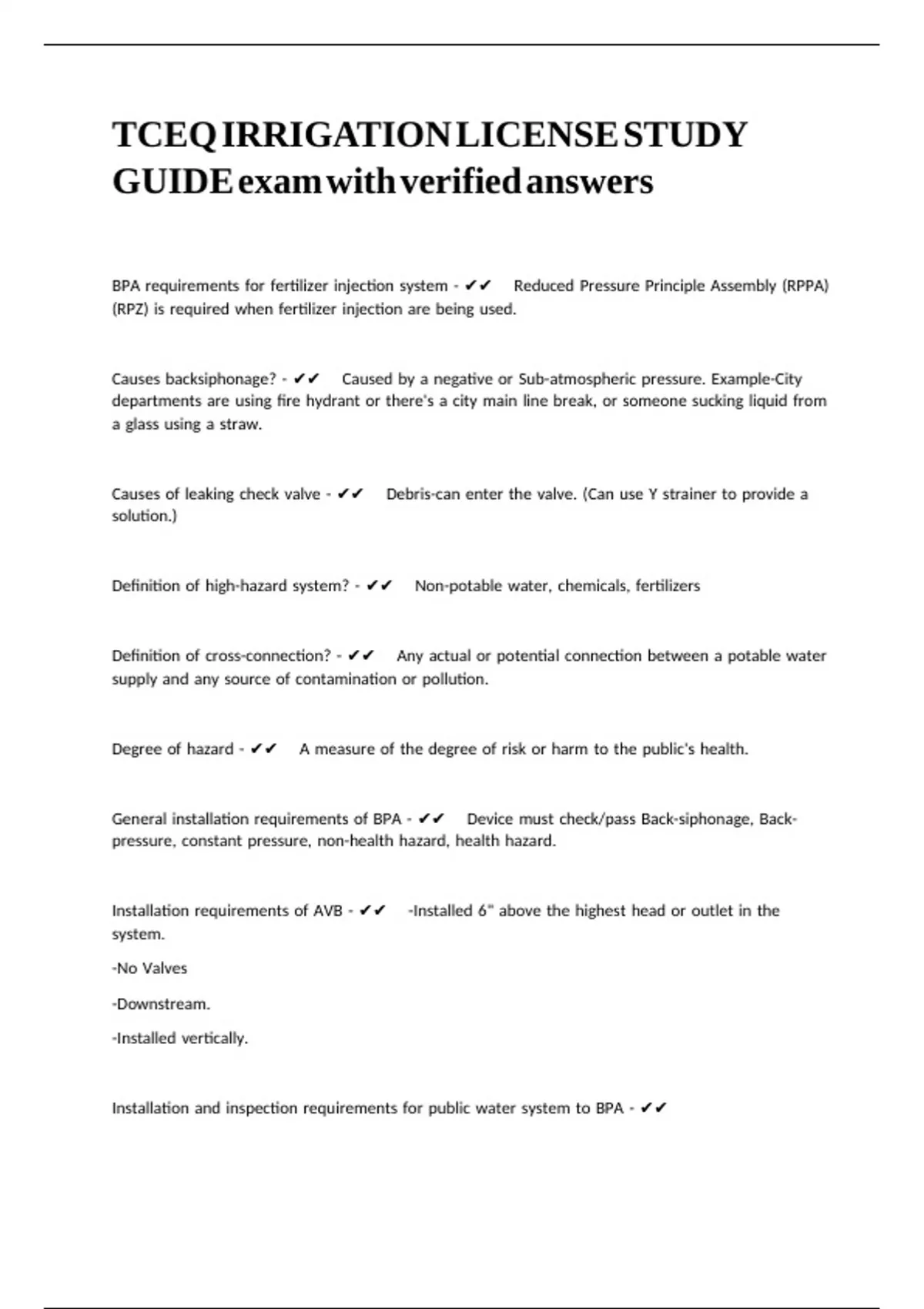 TCEQ IRRIGATION LICENSE STUDY GUIDE exam with verified answers

BPA requirements for fertilizer injection system - ✔✔ Reduced Pressure Principle Assembly (RPPA) (RPZ) is required when fertilizer injection are being used.

Causes backsiphonage? - ✔✔ Caused by a negative or Sub-atmospheric pressure. Example-City departments are using fire hydrant or there's a city main line break, or someone sucking liquid from a glass using a straw.

Causes of leaking check valve - ✔✔ Debris-can enter the valve. (Can use Y strainer to provide a solution.)

Definition of high-hazard system? - ✔✔ Non-potable water, chemicals, fertilizers

Definition of cross-connection? - ✔✔ Any actual or potential connection between a potable water supply and any source of contamination or pollution.

Degree of hazard - ✔✔ A measure of the degree of risk or harm to the public's health.

General installation requirements of BPA - ✔✔ Device must check/pass Back-siphonage, Back-pressure, constant pressure, non-health hazard, health hazard.

Installation requirements of AVB - ✔✔ -Installed 6" above the highest head or outlet in the system.

-No Valves

-Downstream.

-Installed vertically.

Installation and inspection requirements for public water system to BPA - ✔✔